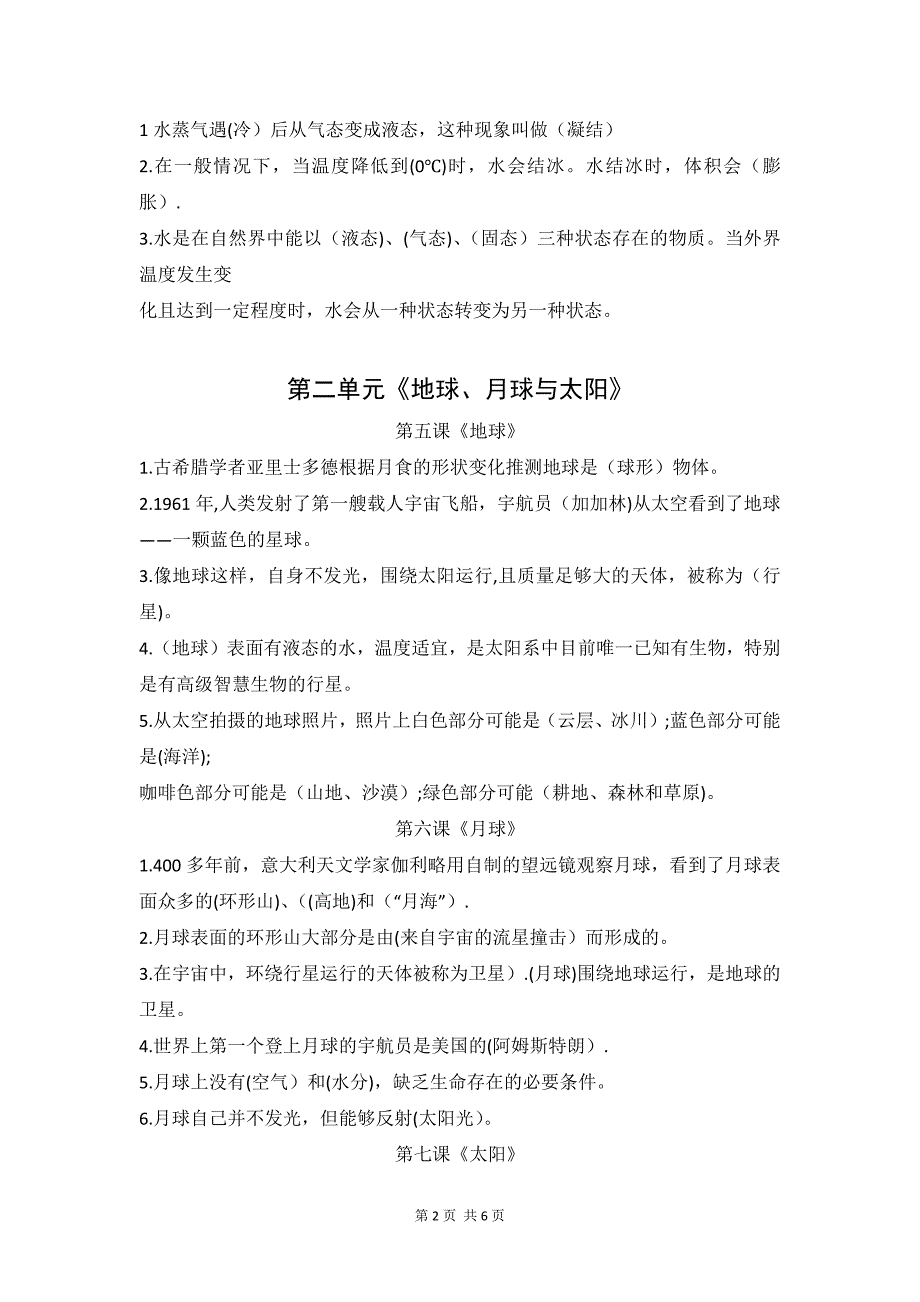 1 水蒸气遇(冷）后从气态变成液态，这种现象叫做（凝结）

2.在一般情况下，当温度降低到(0℃)时，水会结冰。水结冰时，体积会（膨胀）.

3.水是在自然界中能以（液态)、(气态)、(固态）三种状态存在的物质。当外界温度发生变

化且达到一定程度时，水会从一种状态转变为另一种状态。

第二单元《地球、月球与太阳》

第五课《地球》

1.古希腊学者亚里士多德根据月食的形状变化推测地球是（球形）物体。

2.1961 年,人类发射了第一艘载人宇宙飞船，宇航员（加加林)从太空看到了地球——一颗蓝色的星球。

3.像地球这样，自身不发光，围绕太阳运行,且质量足够大的天体，被称为（行星)。

4.（地球）表面有液态的水，温度适宜，是太阳系中目前唯一已知有生物，特别是有高级智慧生物的行星。

5.从太空拍摄的地球照片，照片上白色部分可能是（云层、冰川）;蓝色部分可能是(海洋);

咖啡色部分可能是（山地、沙漠）;绿色部分可能（耕地、森林和草原)。

第六课《月球》

1.400 多年前，意大利天文学家伽利略用自制的望远镜观察月球，看到了月球表面众多的(环形山)、((高地)和（“月海”）.

2.月球表面的环形山大部分是由(来自宇宙的流星撞击）而形成的。

3.在宇宙中，环绕行星运行的天体被称为卫星）.(月球)围绕地球运行，是地球的卫星。

4.世界上第一个登上月球的宇航员是美国的(阿姆斯特朗）.

5.月球上没有(空气）和(水分)，缺乏生命存在的必要条件。

6.月球自己并不发光，但能够反射(太阳光)。

第七课《太阳》

第 2 页 共 6 页